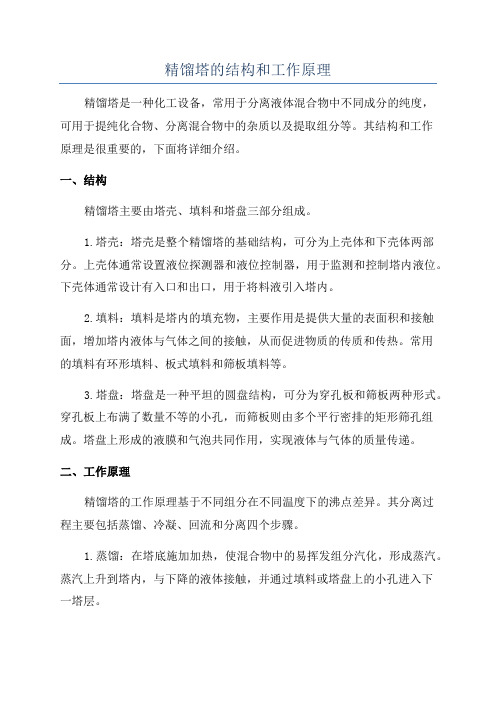 精馏塔的结构和工作原理

精馏塔是一种化工设备，常用于分离液体混合物中不同成分的纯度，可用于提纯化合物、分离混合物中的杂质以及提取组分等。其结构和工作原理是很重要的，下面将详细介绍。

一、结构

精馏塔主要由塔壳、填料和塔盘三部分组成。

1.塔壳：塔壳是整个精馏塔的基础结构，可分为上壳体和下壳体两部分。上壳体通常设置液位探测器和液位控制器，用于监测和控制塔内液位。下壳体通常设计有入口和出口，用于将料液引入塔内。

2.填料：填料是塔内的填充物，主要作用是提供大量的表面积和接触面，增加塔内液体与气体之间的接触，从而促进物质的传质和传热。常用的填料有环形填料、板式填料和筛板填料等。

3.塔盘：塔盘是一种平坦的圆盘结构，可分为穿孔板和筛板两种形式。穿孔板上布满了数量不等的小孔，而筛板则由多个平行密排的矩形筛孔组成。塔盘上形成的液膜和气泡共同作用，实现液体与气体的质量传递。

二、工作原理

精馏塔的工作原理基于不同组分在不同温度下的沸点差异。其分离过程主要包括蒸馏、冷凝、回流和分离四个步骤。

1.蒸馏：在塔底施加加热，使混合物中的易挥发组分汽化，形成蒸汽。蒸汽上升到塔内，与下降的液体接触，并通过填料或塔盘上的小孔进入下一塔层。